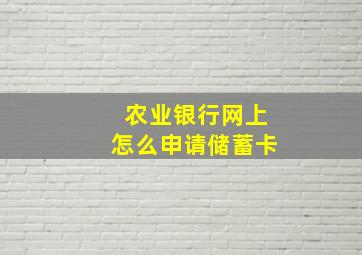 农业银行网上
怎么申请储蓄卡